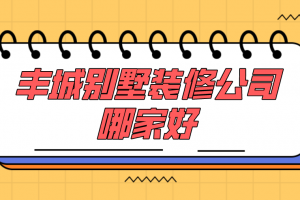 丰城别墅装修公司
哪家好